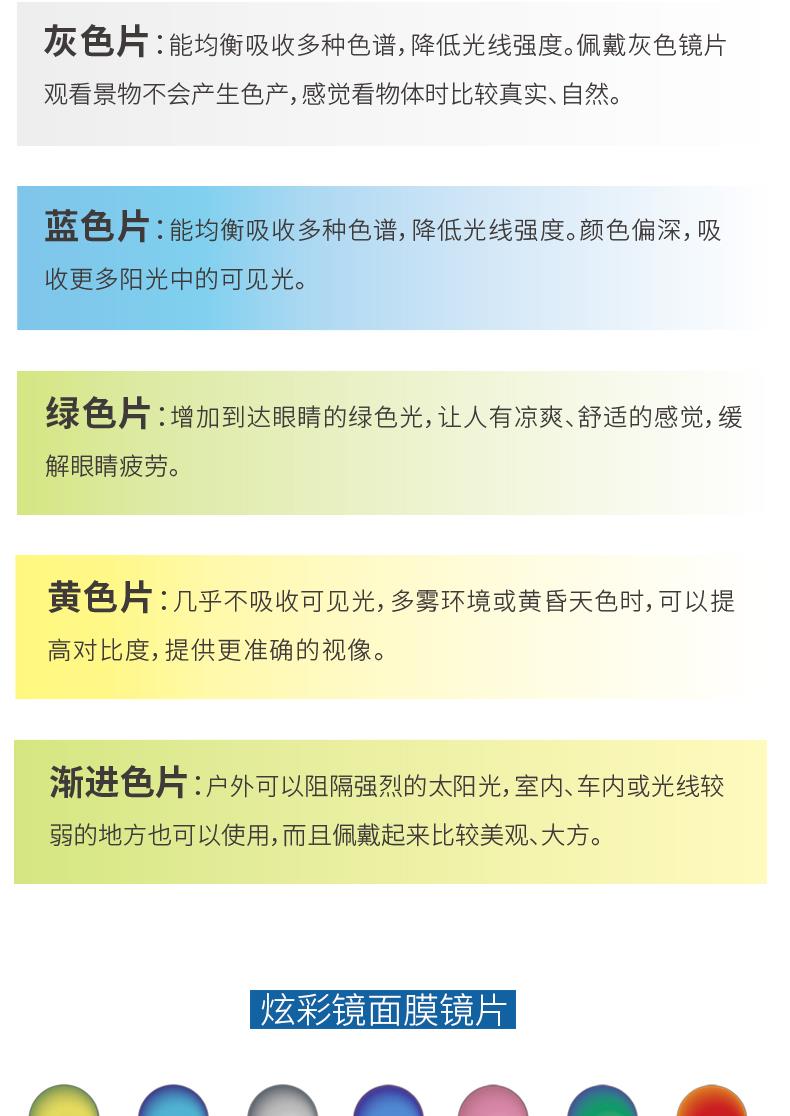 灰色片:能均衡吸收多种色谱,降低光线强度。佩戴灰色镜片观看景物不会产生色产,感觉看物体时比较真实、自然。

蓝色片:能均衡吸收多种色谱,降低光线强度。颜色偏深,吸收更多阳光中的可见光。

绿色片:增加到达眼睛的绿色光,让人有凉爽、舒适的感觉,缓解眼睛疲劳。

黄色片:几乎不吸收可见光,多雾环境或黄昏天色时,可以提高对比度,提供更准确的视像。

渐进色片:户外可以阻隔强烈的太阳光,室内、车内或光线较弱的地方也可以使用,而且佩戴起来比较美观、大方。

炫彩镜面膜镜片